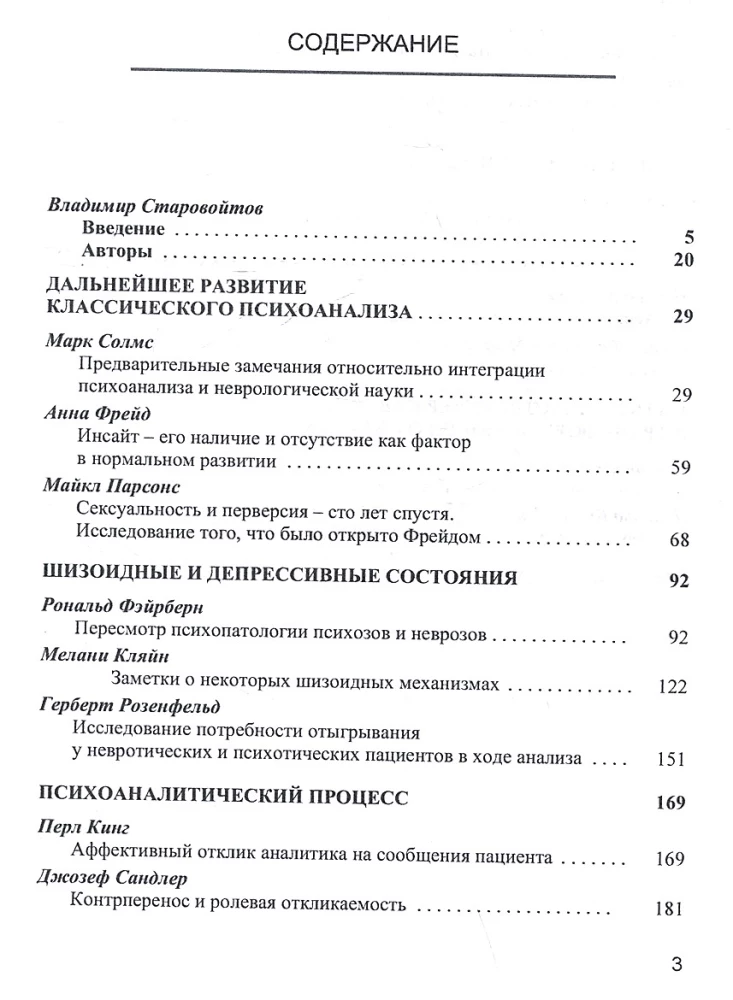 СОДЕРЖАНИЕ

Владимир Старовойтов
Введение 5
Авторы 20

ДАЛЬНЕЙШЕЕ РАЗВИТИЕ
КЛАССИЧЕСКОГО ПСИХОАНАЛИЗА 29

Марк Солмс
Предварительные замечания относительно интеграции психоанализа и неврологической науки 29

Анна Фрейд
Инсайт – его наличие и отсутствие как фактор в нормальном развитии 59

Майкл Парсонс
Сексуальность и перверсия – сто лет спустя. Исследование того, что было открыто Фрейдом 68

ШИЗОИДНЫЕ И ДЕПРЕССИВНЫЕ СОСТОЯНИЯ 92

Рональд Фэйрберн
Пересмотр психопатологии психозов и неврозов 92

Мелани Кляйн
Заметки о некоторых шизоидных механизмах 122

Герберт Розенфельд
Исследование потребности отыгрывания у невротических и психотических пациентов в ходе анализа 151

ПСИХОАНАЛИТИЧЕСКИЙ ПРОЦЕСС 169

Перл Кинг
Аффективный отклик аналитика на сообщения пациента 169

Джозеф Сандлер
Контрперенос и ролевая откликаемость 181

3